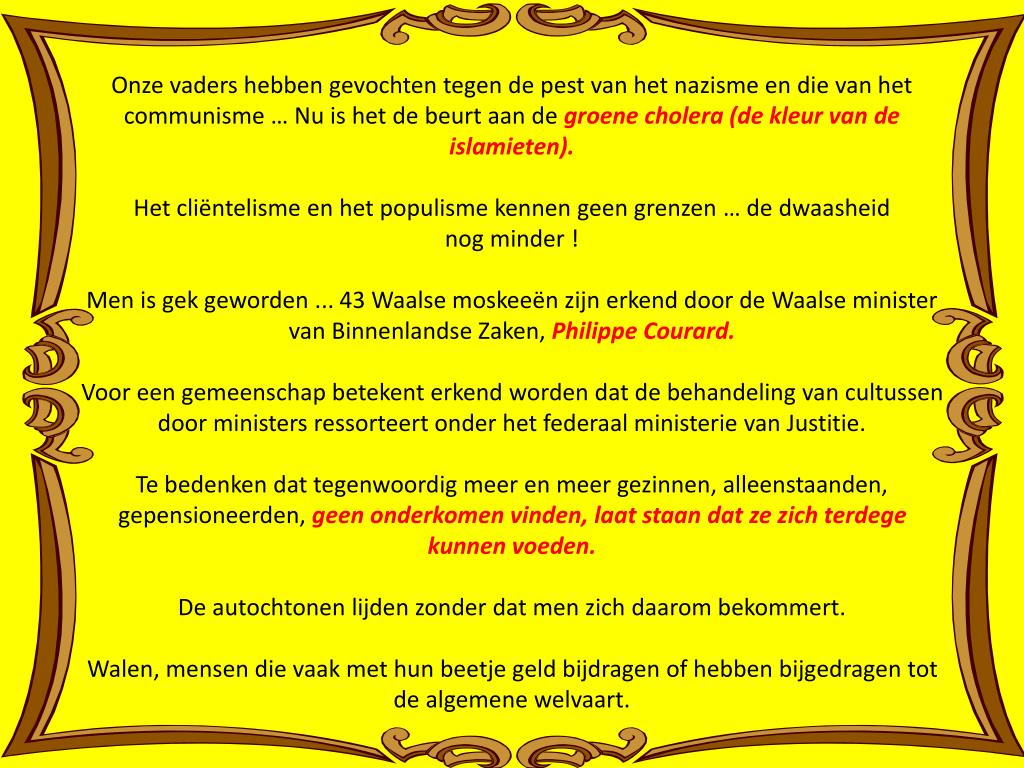 Onze vaders hebben gevochten tegen de pest van het nazisme en die van het communisme … Nu is het de beurt aan de groene cholera (de kleur van de islamieten).

Het cliëntelisme en het populisme kennen geen grenzen … de dwaasheid nog minder !

Men is gek geworden ... 43 Waalse moskeeën zijn erkend door de Waalse minister van Binnenlandse Zaken, Philippe Courard.

Voor een gemeenschap betekent erkend worden dat de behandeling van cultussen door ministers ressorteert onder het federaal ministerie van Justitie.

Te bedenken dat tegenwoordig meer en meer gezinnen, alleenstaanden, gepensioneerden, geen onderkomen vinden, laat staan dat ze zich terdege kunnen voeden.

De autochtonen lijden zonder dat men zich daarom bekommert.

Walen, mensen die vaak met hun beetje geld bijdragen of hebben bijgedragen tot de algemene welvaart.